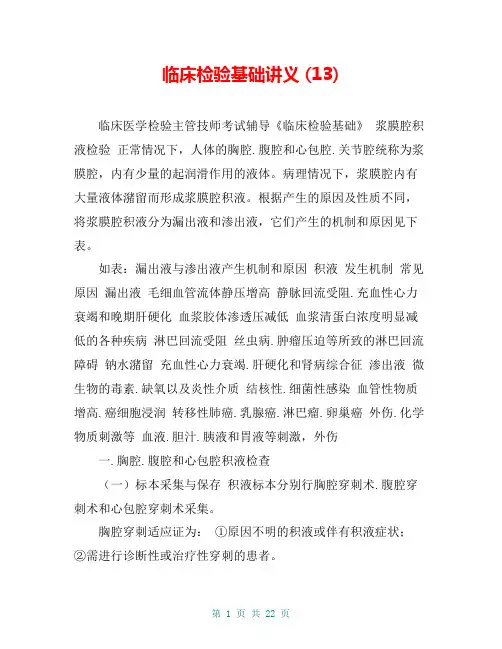 临床检验基础讲义 (13)

临床医学检验主管技师考试辅导《临床检验基础》 浆膜腔积液检验 正常情况下，人体的胸腔.腹腔和心包腔.关节腔统称为浆膜腔，内有少量的起润滑作用的液体。病理情况下，浆膜腔内有大量液体潴留而形成浆膜腔积液。根据产生的原因及性质不同，将浆膜腔积液分为漏出液和渗出液，它们产生的机制和原因见下表。

如表：漏出液与渗出液产生机制和原因 积液 发生机制 常见原因 漏出液 毛细血管流体静压增高 静脉回流受阻.充血性心力衰竭和晚期肝硬化 血浆胶体渗透压减低 血浆清蛋白浓度明显减低的各种疾病 淋巴回流受阻 丝虫病.肿瘤压迫等所致的淋巴回流障碍 钠水潴留 充血性心力衰竭.肝硬化和肾病综合征 渗出液 微生物的毒素.缺氧以及炎性介质 结核性.细菌性感染 血管性物质增高.癌细胞浸润 转移性肺癌.乳腺癌.淋巴瘤.卵巢癌 外伤.化学物质刺激等 血液.胆汁.胰液和胃液等刺激，外伤

一.胸腔.腹腔和心包腔积液检查

（一）标本采集与保存 积液标本分别行胸腔穿刺术.腹腔穿刺术和心包腔穿刺术采集。

胸腔穿刺适应证为： ①原因不明的积液或伴有积液症状；②需进行诊断性或治疗性穿刺的患者。

第 1 页 共 22 页